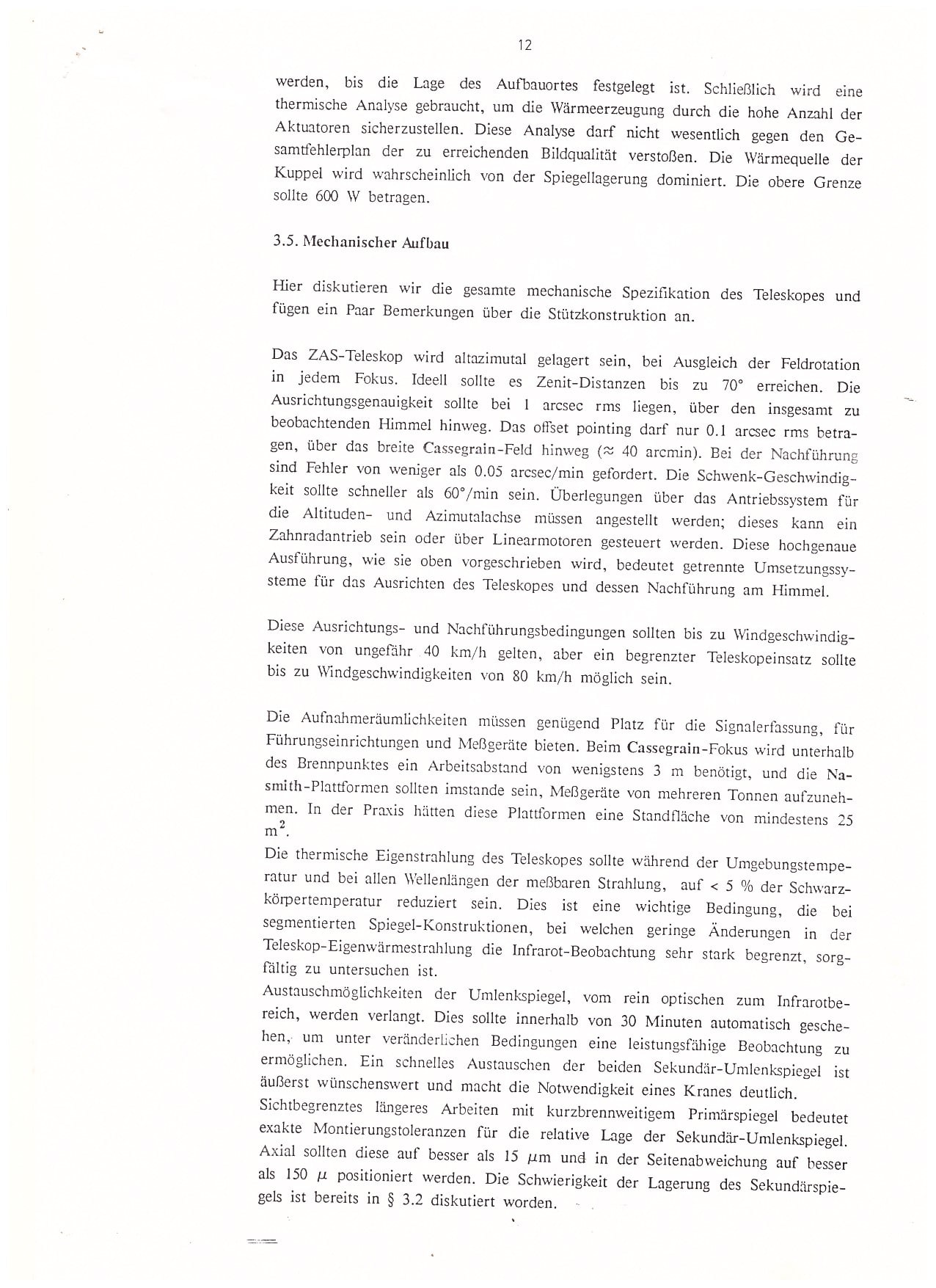 12

werden, bis die Lage des Aufbauortes festgelegt ist. Schließlich wird eine thermische Analyse gebraucht, um die Wärmeerzeugung durch die hohe Anzahl der Aktuatoren sicherzustellen. Diese Analyse darf nicht wesentlich gegen den Gesamtfehlerplan der zu erreichenden Bildqualität verstoßen. Die Wärmequelle der Kuppel wird wahrscheinlich von der Spiegellagerung dominiert. Die obere Grenze sollte 600 W betragen.

3.5. Mechanischer Aufbau

Hier diskutieren wir die gesamte mechanische Spezifikation des Teleskopes und fügen ein Paar Bemerkungen über die Stützkonstruktion an.

Das ZAS-Teleskop wird altazimutal gelagert sein, bei Ausgleich der Feldrotation in jedem Fokus. Ideell sollte es Zenit-Distanzen bis zu 70° erreichen. Die Ausrichtungsgenauigkeit sollte bei 1 arcsec rms liegen, über den insgesamt zu beobachtenden Himmel hinweg. Das offset pointing darf nur 0.1 arcsec rms betragen, über das breite Cassegrain-Feld hinweg ($\approx$ 40 arcmin). Bei der Nachführung sind Fehler von weniger als 0.05 arcsec/min gefordert. Die Schwenk-Geschwindigkeit sollte schneller als 60°/min sein. Überlegungen über das Antriebssystem für die Altituden- und Azimutalachse müssen angestellt werden; dieses kann ein Zahnradantrieb sein oder über Linearmotoren gesteuert werden. Diese hochgenaue Ausführung, wie sie oben vorgeschrieben wird, bedeutet getrennte Umsetzungssysteme für das Ausrichten des Teleskopes und dessen Nachführung am Himmel.

Diese Ausrichtungs- und Nachführungsbedingungen sollten bis zu Windgeschwindigkeiten von ungefähr 40 km/h gelten, aber ein begrenzter Teleskopeinsatz sollte bis zu Windgeschwindigkeiten von 80 km/h möglich sein.

Die Aufnahmeräumlichkeiten müssen genügend Platz für die Signalerfassung, für Führungseinrichtungen und Meßgeräte bieten. Beim Cassegrain-Fokus wird unterhalb des Brennpunktes ein Arbeitsabstand von wenigstens 3 m benötigt, und die Nasmith-Plattformen sollten imstande sein, Meßgeräte von mehreren Tonnen aufzunehmen. In der Praxis hätten diese Plattformen eine Standfläche von mindestens 25 $m^2$.
Die thermische Eigenstrahlung des Teleskopes sollte während der Umgebungstemperatur und bei allen Wellenlängen der meßbaren Strahlung, auf < 5 % der Schwarzkörpertemperatur reduziert sein. Dies ist eine wichtige Bedingung, die bei segmentierten Spiegel-Konstruktionen, bei welchen geringe Änderungen in der Teleskop-Eigenwärmestrahlung die Infrarot-Beobachtung sehr stark begrenzt, sorgfältig zu untersuchen ist.
Austauschmöglichkeiten der Umlenkspiegel, vom rein optischen zum Infrarotbereich, werden verlangt. Dies sollte innerhalb von 30 Minuten automatisch geschehen, um unter veränderlichen Bedingungen eine leistungsfähige Beobachtung zu ermöglichen. Ein schnelles Austauschen der beiden Sekundär-Umlenkspiegel ist äußerst wünschenswert und macht die Notwendigkeit eines Kranes deutlich.
Sichtbegrenztes längeres Arbeiten mit kurzbrennweitigem Primärspiegel bedeutet exakte Montierungstoleranzen für die relative Lage der Sekundär-Umlenkspiegel. Axial sollten diese auf besser als 15 $\mu$m und in der Seitenabweichung auf besser als 150 $\mu$ positioniert werden. Die Schwierigkeit der Lagerung des Sekundärspiegels ist bereits in § 3.2 diskutiert worden.